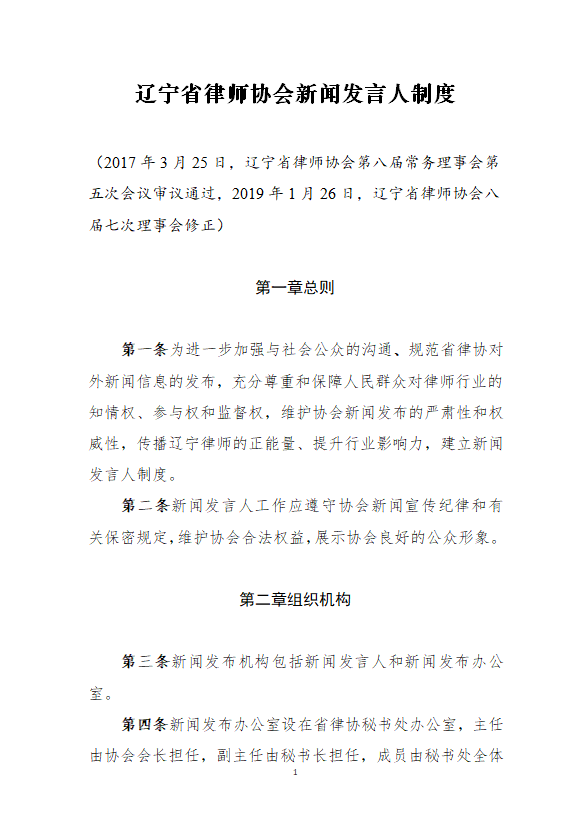 辽宁省律师协会新闻发言人制度

（2017 年 3 月 25 日，辽宁省律师协会第八届常务理事会第五次会议审议通过，2019 年 1 月 26 日，辽宁省律师协会八届七次理事会修正）

第一章总则

第一条为进一步加强与社会公众的沟通、规范省律协对外新闻信息的发布，充分尊重和保障人民群众对律师行业的知情权、参与权和监督权，维护协会新闻发布的严肃性和权威性，传播辽宁律师的正能量、提升行业影响力，建立新闻发言人制度。

第二条新闻发言人工作应遵守协会新闻宣传纪律和有关保密规定，维护协会合法权益，展示协会良好的公众形象。

第二章组织机构

第三条新闻发布机构包括新闻发言人和新闻发布办公室。

第四条新闻发布办公室设在省律协秘书处办公室，主任由协会会长担任，副主任由秘书长担任，成员由秘书处全体

1